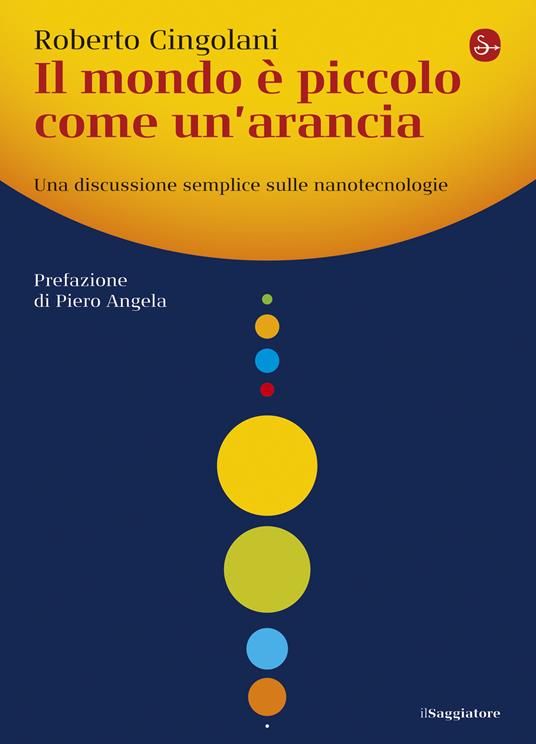 Roberto Cingolani
Il mondo è piccolo come un'arancia

Una discussione semplice sulle nanotecnologie

Prefazione
di Piero Angela

ilSaggiatore